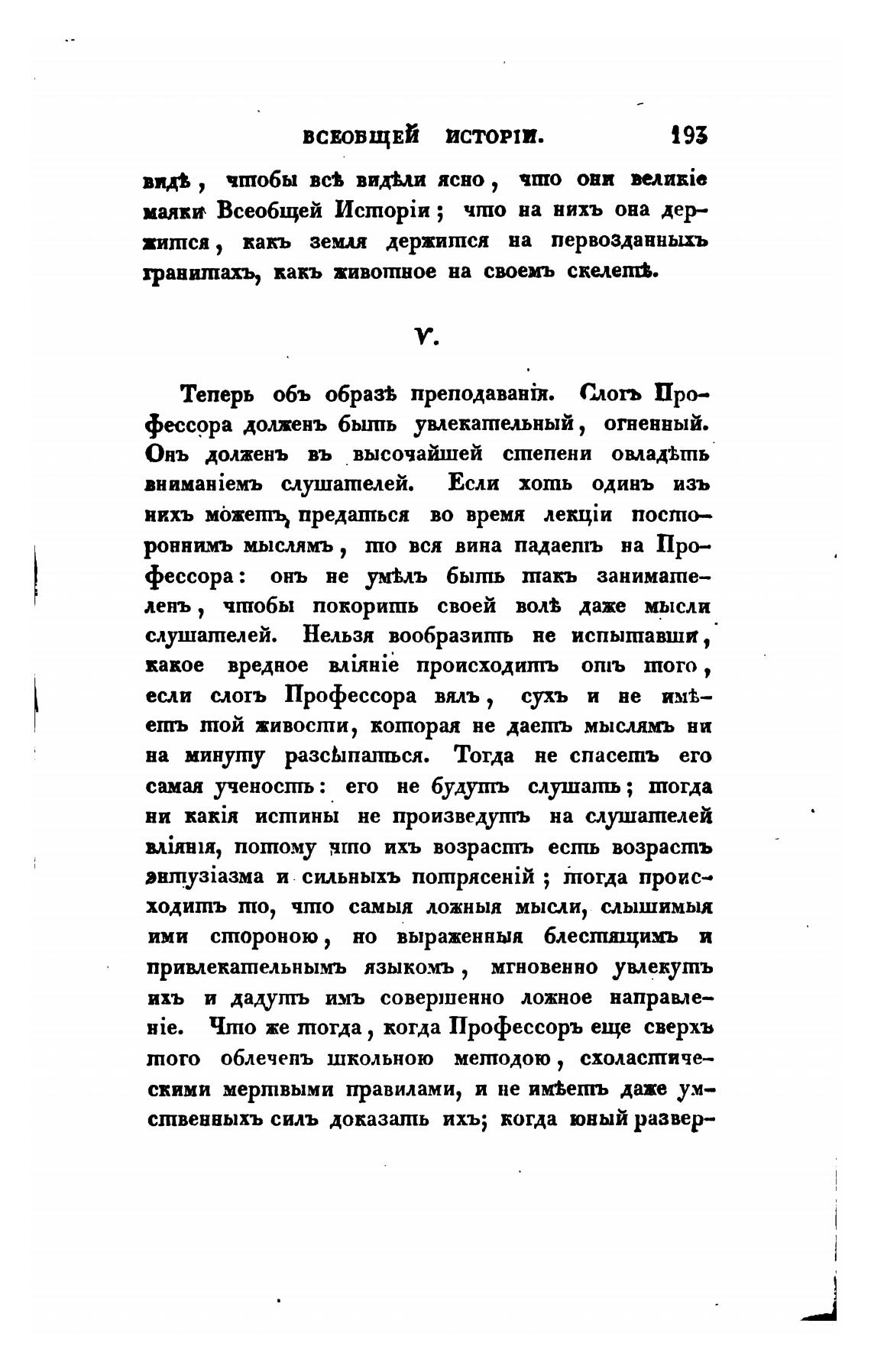 ВСЕОБЩЕЙ ИСТОРІИ. 193

видѣ, чтобы всѣ видѣли ясно, что они великіе маяки Всеобщей Исторіи; что на нихъ она держится, какъ земля держится на первозданныхъ гранитахъ, какъ животное на своемъ скелетѣ.

V.

Теперь объ образѣ преподаванія. Слогъ Профессора долженъ быть увлекательный, огненный. Онъ долженъ въ высочайшей степени овладѣть вниманіемъ слушателей. Если хоть одинъ изъ нихъ можетъ предаться во время лекціи постороннимъ мыслямъ, то вся вина падаетъ на Профессора: онъ не умѣлъ быть такъ занимателенъ, чтобы покорить своей волѣ даже мысли слушателей. Нельзя вообразить не испытавши, какое вредное вліяніе происходитъ отъ того, если слогъ Профессора вялъ, сухъ и не имѣетъ той живости, которая не даетъ мыслямъ ни на минуту разсыпаться. Тогда не спасетъ его самая ученость: его не будутъ слушать; тогда ни какія истины не произведутъ на слушателей вліянія, потому что ихъ возрастъ есть возрастъ энтузіазма и сильныхъ потрясеній; тогда происходитъ то, что самыя ложныя мысли, слышимыя ими стороною, но выраженныя блестящимъ и привлекательнымъ языкомъ, мгновенно увлекутъ ихъ и дадутъ имъ совершенно ложное направленіе. Что же тогда, когда Профессоръ еще сверхъ того облеченъ школьною методою, схоластическими мертвыми правилами, и не имѣетъ даже умственныхъ силъ доказать ихъ; когда юный развер-